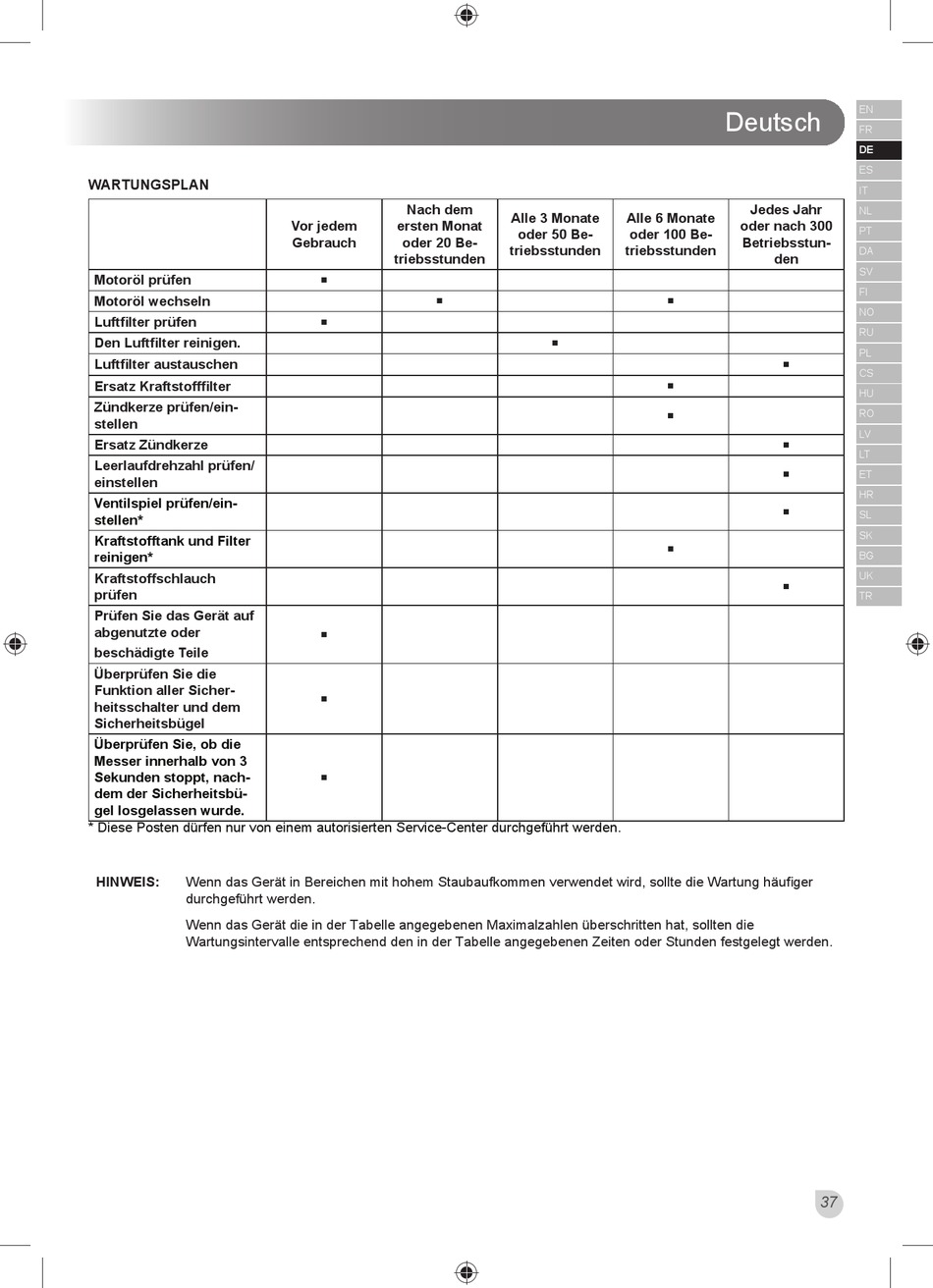 Deutsch

EN
FR
DE
ES
IT
NL
PT
DA
SV
FI
NO
RU
PL
CS
HU
RO
LV
LT
ET
HR
SL
SK
BG
UK
TR

WARTUNGSPLAN

| | Vor jedem Gebrauch | Nach dem ersten Monat oder 20 Betriebsstunden | Alle 3 Monate oder 50 Betriebsstunden | Alle 6 Monate oder 100 Betriebsstunden | Jedes Jahr oder nach 300 Betriebsstunden |
|---|---|---|---|---|---|
| Motoröl prüfen | ■ | | | | |
| Motoröl wechseln | | ■ | | ■ | |
| Luftfilter prüfen | ■ | | | | |
| Den Luftfilter reinigen. | | | ■ | | |
| Luftfilter austauschen | | | | | ■ |
| Ersatz Kraftstofffilter | | | | ■ | |
| Zündkerze prüfen/einstellen | | | | ■ | |
| Ersatz Zündkerze | | | | | ■ |
| Leerlaufdrehzahl prüfen/einstellen | | | | | ■ |
| Ventilspiel prüfen/einstellen* | | | | | ■ |
| Kraftstofftank und Filter reinigen* | | | | ■ | |
| Kraftstoffschlauch prüfen | | | | | ■ |
| Prüfen Sie das Gerät auf abgenutzte oder beschädigte Teile | ■ | | | | |
| Überprüfen Sie die Funktion aller Sicherheitsschalter und dem Sicherheitsbügel | ■ | | | | |
| Überprüfen Sie, ob die Messer innerhalb von 3 Sekunden stoppt, nachdem der Sicherheitsbügel losgelassen wurde. | ■ | | | | |

* Diese Posten dürfen nur von einem autorisierten Service-Center durchgeführt werden.

HINWEIS: Wenn das Gerät in Bereichen mit hohem Staubaufkommen verwendet wird, sollte die Wartung häufiger durchgeführt werden.

Wenn das Gerät die in der Tabelle angegebenen Maximalzahlen überschritten hat, sollten die Wartungsintervalle entsprechend den in der Tabelle angegebenen Zeiten oder Stunden festgelegt werden.

37